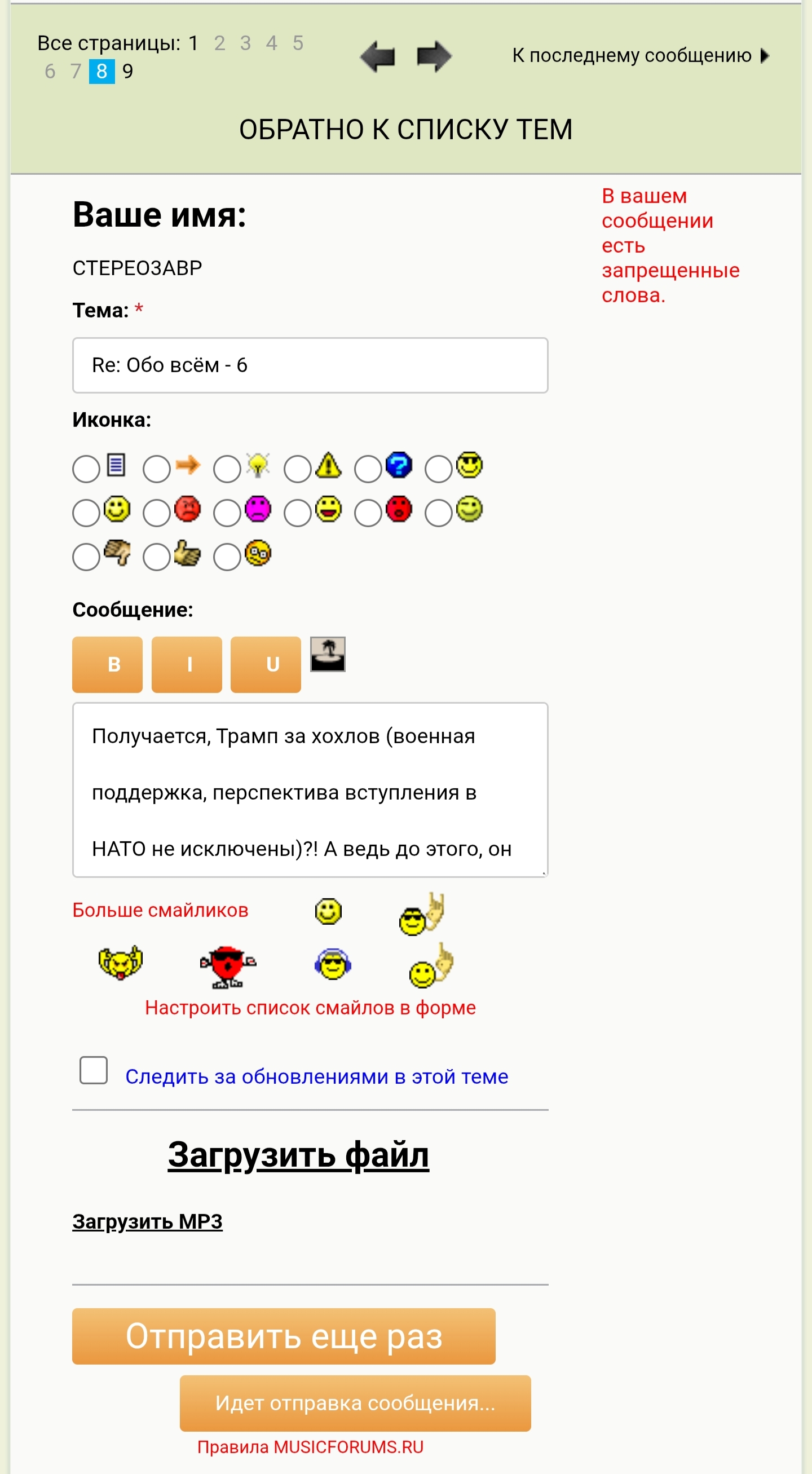 Все страницы: 1 2 3 4 5 6 7 8 9

К последнему сообщению

ОБРАТНО К СПИСКУ ТЕМ

Ваше имя:

СТЕРЕОЗАВР

Тема: *

Re: Обо всём - 6

Иконка:

Сообщение:

B I U

Получается, Трамп за хохлов (военная поддержка, перспектива вступления в НАТО не исключены)?! А ведь до этого, он

Больше смайликов

Настроить список смайлов в форме

Следить за обновлениями в этой теме

Загрузить файл

Загрузить MP3

Отправить еще раз

Идет отправка сообщения...

Правила MUSICFORUMS.RU

В вашем сообщении есть запрещенные слова.